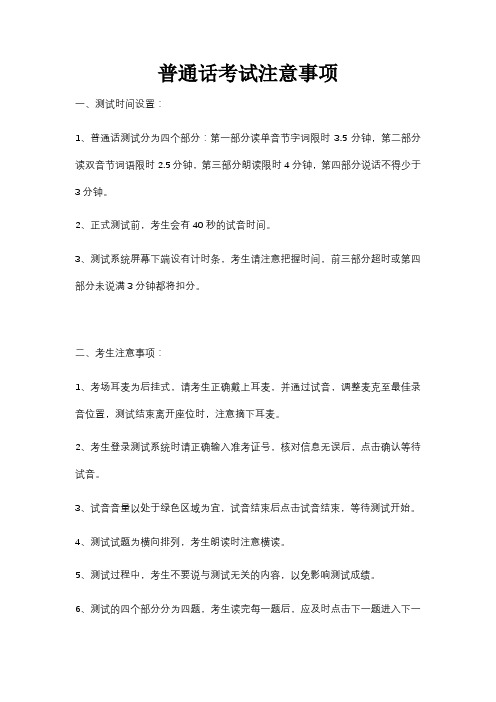 普通话考试注意事项

一、测试时间设置：

1、普通话测试分为四个部分：第一部分读单音节字词限时 3.5 分钟，第二部分读双音节词语限时 2.5 分钟，第三部分朗读限时 4 分钟，第四部分说话不得少于 3 分钟。

2、正式测试前，考生会有 40 秒的试音时间。

3、测试系统屏幕下端设有计时条，考生请注意把握时间，前三部分超时或第四部分未说满 3 分钟都将扣分。

二、考生注意事项：

1、考场耳麦为后挂式，请考生正确戴上耳麦，并通过试音，调整麦克至最佳录音位置，测试结束离开座位时，注意摘下耳麦。

2、考生登录测试系统时请正确输入准考证号，核对信息无误后，点击确认等待试音。

3、试音音量以处于绿色区域为宜，试音结束后点击试音结束，等待测试开始。

4、测试试题为横向排列，考生朗读时注意横读。

5、测试过程中，考生不要说与测试无关的内容，以免影响测试成绩。

6、测试的四个部分分为四题，考生读完每一题后，应及时点击下一题进入下一